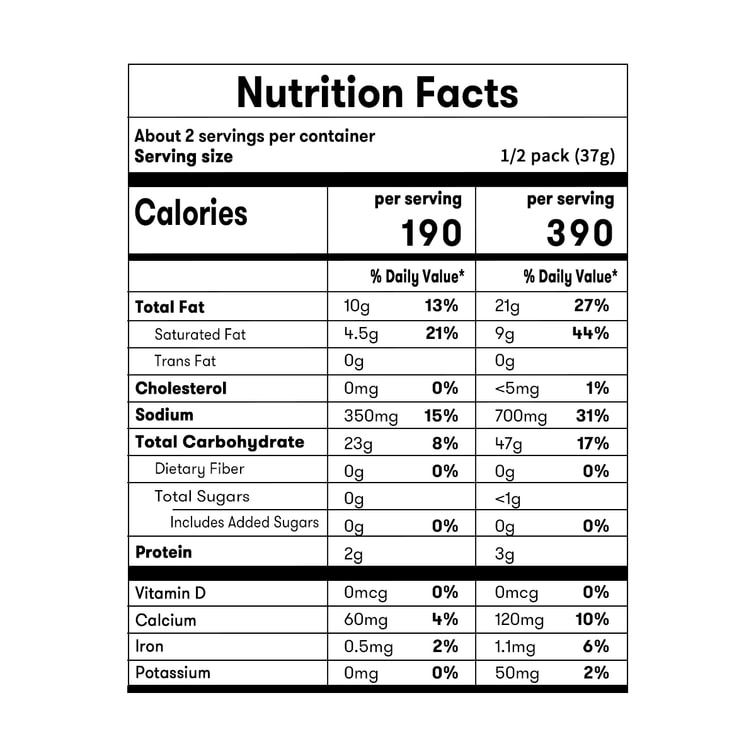 Nutrition Facts

About 2 servings per container
Serving size 1/2 pack (37g)

| Calories | per serving 190 | | per serving 390 | |
|---|---|---|---|---|
| | % Daily Value* | | % Daily Value* | |
| Total Fat | 10g | 13% | 21g | 27% |
| Saturated Fat | 4.5g | 21% | 9g | 44% |
| Trans Fat | 0g | | 0g | |
| Cholesterol | 0mg | 0% | <5mg | 1% |
| Sodium | 350mg | 15% | 700mg | 31% |
| Total Carbohydrate | 23g | 8% | 47g | 17% |
| Dietary Fiber | 0g | 0% | 0g | 0% |
| Total Sugars | 0g | | <1g | |
| Includes Added Sugars | 0g | 0% | 0g | 0% |
| Protein | 2g | | 3g | |
| Vitamin D | 0mcg | 0% | 0mcg | 0% |
| Calcium | 60mg | 4% | 120mg | 10% |
| Iron | 0.5mg | 2% | 1.1mg | 6% |
| Potassium | 0mg | 0% | 50mg | 2% |